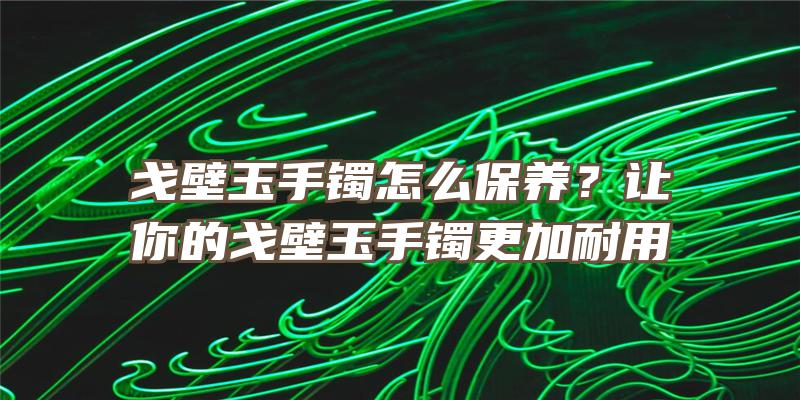 戈壁玉手镯怎么保养？让你的戈壁玉手镯更加耐用